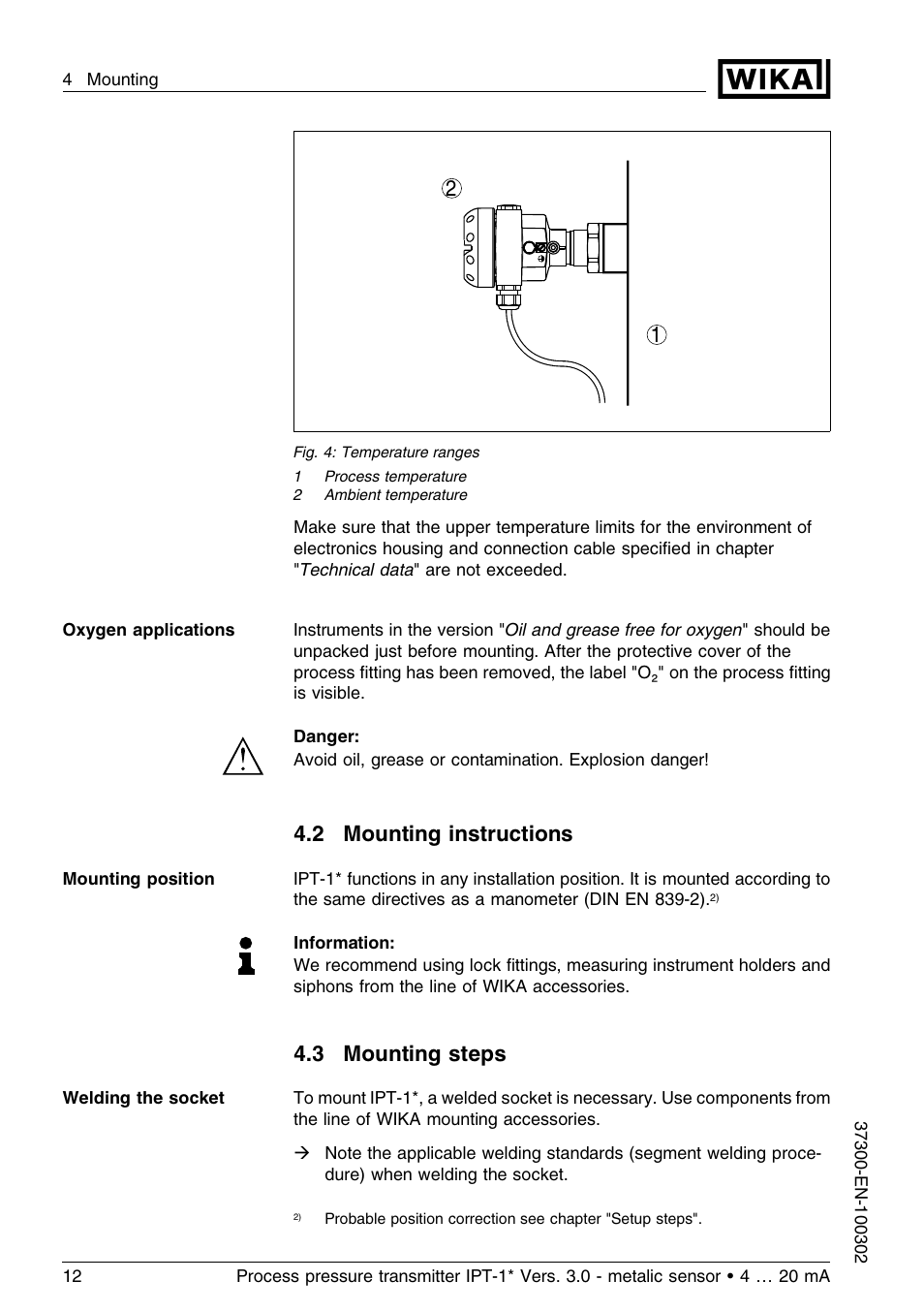 4 Mounting

WIKA

2

1

Fig. 4: Temperature ranges

1 Process temperature
2 Ambient temperature

Make sure that the upper temperature limits for the environment of electronics housing and connection cable specified in chapter "Technical data" are not exceeded.

Oxygen applications

Instruments in the version "Oil and grease free for oxygen" should be unpacked just before mounting. After the protective cover of the process fitting has been removed, the label "$O_2$" on the process fitting is visible.

Danger:
Avoid oil, grease or contamination. Explosion danger!

4.2 Mounting instructions

Mounting position

IPT-1* functions in any installation position. It is mounted according to the same directives as a manometer (DIN EN 839-2).$^{2)}$

Information:
We recommend using lock fittings, measuring instrument holders and siphons from the line of WIKA accessories.

4.3 Mounting steps

Welding the socket

To mount IPT-1*, a welded socket is necessary. Use components from the line of WIKA mounting accessories.

→ Note the applicable welding standards (segment welding procedure) when welding the socket.

$^{2)}$ Probable position correction see chapter "Setup steps".

37300-EN-100302

12 Process pressure transmitter IPT-1* Vers. 3.0 - metalic sensor • 4 … 20 mA